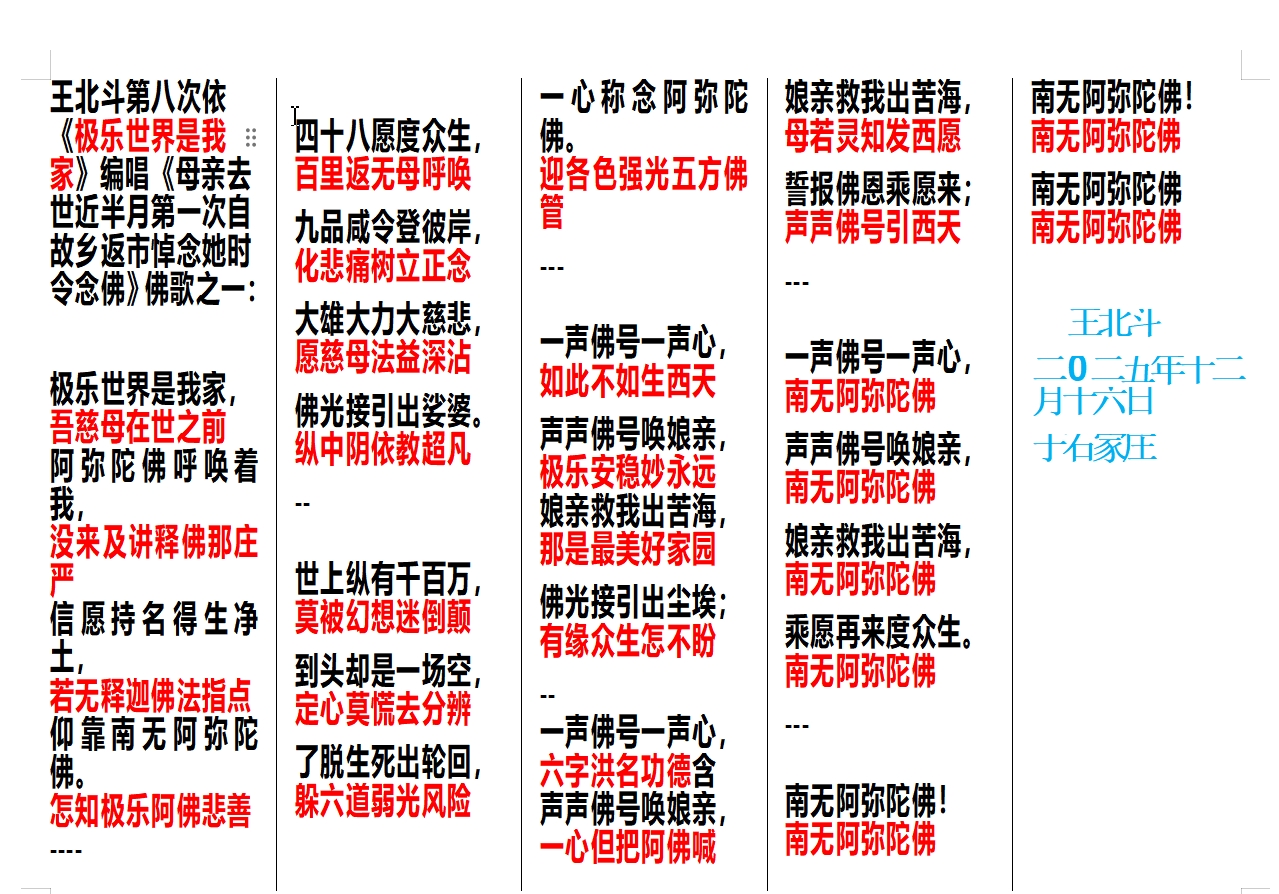 王北斗第八次依《极乐世界是我家》编唱《母亲去世近半月第一次自故乡返市悼念她时令念佛》佛歌之一：

极乐世界是我家，
吾慈母在世之前
阿弥陀佛呼唤着我，
没来及讲释佛那庄严
信愿持名得生净土，
若无释迦佛法指点
仰靠南无阿弥陀佛。
怎知极乐阿佛悲善
----

四十八愿度众生，
百里返无母呼唤

九品咸令登彼岸，
化悲痛树立正念

大雄大力大慈悲，
愿慈母法益深沾

佛光接引出娑婆。
纵中阴依教超凡

--

世上纵有千百万，
莫被幻想迷倒颠

到头却是一场空，
定心莫慌去分辨

了脱生死出轮回，
躲六道弱光风险

一心称念阿弥陀佛。
迎各色强光五方佛管

---

一声佛号一声心，
如此不如生西天

声声佛号唤娘亲，
极乐安稳妙永远
娘亲救我出苦海，
那是最美好家园

佛光接引出尘埃；
有缘众生怎不盼

--
一声佛号一声心，
六字洪名功德含
声声佛号唤娘亲，
一心但把阿佛喊

娘亲救我出苦海，
母若灵知发西愿

誓报佛恩乘愿来；
声声佛号引西天

---

一声佛号一声心，
南无阿弥陀佛

声声佛号唤娘亲，
南无阿弥陀佛

娘亲救我出苦海，
南无阿弥陀佛

乘愿再来度众生。
南无阿弥陀佛

---

南无阿弥陀佛！
南无阿弥陀佛

南无阿弥陀佛！
南无阿弥陀佛

南无阿弥陀佛
南无阿弥陀佛

王北斗
二0二五年十二月十六日
于石家庄